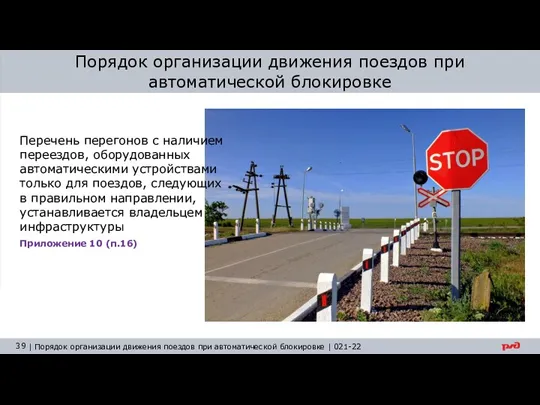 Порядок организации движения поездов при автоматической блокировке

Перечень перегонов с наличием переездов, оборудованных автоматическими устройствами только для поездов, следующих в правильном направлении, устанавливается владельцем инфраструктуры

Приложение 10 (п.16)

STOP

39 | Порядок организации движения поездов при автоматической блокировке | 021-22

РЖД